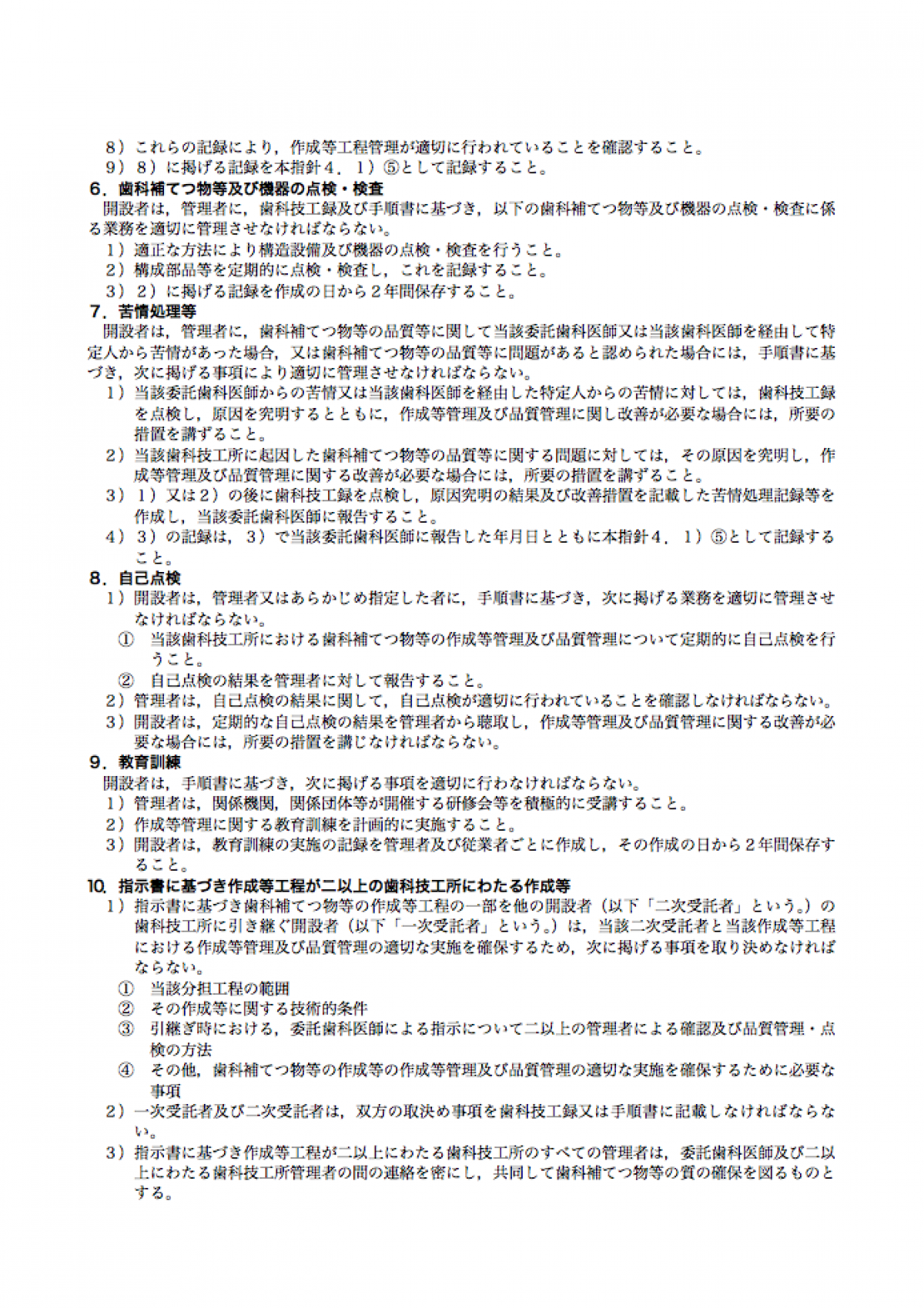 8）これらの記録により，作成等工程管理が適切に行われていることを確認すること。
9）8）に掲げる記録を本指針４．１）⑤として記録すること。

６．歯科補てつ物等及び機器の点検・検査
開設者は，管理者に，歯科技工録及び手順書に基づき，以下の歯科補てつ物等及び機器の点検・検査に係る業務を適切に管理させなければならない。
1）適正な方法により構造設備及び機器の点検・検査を行うこと。
2）構成部品等を定期的に点検・検査し，これを記録すること。
3）2）に掲げる記録を作成の日から２年間保存すること。

７．苦情処理等
開設者は，管理者に，歯科補てつ物等の品質等に関して当該委託歯科医師又は当該歯科医師を経由して特定人から苦情があった場合，又は歯科補てつ物等の品質等に問題があると認められた場合には，手順書に基づき，次に掲げる事項により適切に管理させなければならない。
1）当該委託歯科医師からの苦情又は当該歯科医師を経由した特定人からの苦情に対しては，歯科技工録を点検し，原因を究明するとともに，作成等管理及び品質管理に関し改善が必要な場合には，所要の措置を講ずること。
2）当該歯科技工所に起因した歯科補てつ物等の品質等に関する問題に対しては，その原因を究明し，作成等管理及び品質管理に関する改善が必要な場合には，所要の措置を講ずること。
3）1）又は2）の後に歯科技工録を点検し，原因究明の結果及び改善措置を記載した苦情処理記録等を作成し，当該委託歯科医師に報告すること。
4）3）の記録は，3）で当該委託歯科医師に報告した年月日とともに本指針４．１）⑤として記録すること。

８．自己点検
1）開設者は，管理者又はあらかじめ指定した者に，手順書に基づき，次に掲げる業務を適切に管理させなければならない。
① 当該歯科技工所における歯科補てつ物等の作成等管理及び品質管理について定期的に自己点検を行うこと。
② 自己点検の結果を管理者に対して報告すること。
2）管理者は，自己点検の結果に関して，自己点検が適切に行われていることを確認しなければならない。
3）開設者は，定期的な自己点検の結果を管理者から聴取し，作成等管理及び品質管理に関する改善が必要な場合には，所要の措置を講じなければならない。

９．教育訓練
開設者は，手順書に基づき，次に掲げる事項を適切に行わなければならない。
1）管理者は，関係機関，関係団体等が開催する研修会等を積極的に受講すること。
2）作成等管理に関する教育訓練を計画的に実施すること。
3）開設者は，教育訓練の実施の記録を管理者及び従業者ごとに作成し，その作成の日から２年間保存すること。

10．指示書に基づき作成等工程が二以上の歯科技工所にわたる作成等
1）指示書に基づき歯科補てつ物等の作成等工程の一部を他の開設者（以下「二次受託者」という。）の歯科技工所に引き継ぐ開設者（以下「一次受託者」という。）は，当該二次受託者と当該作成等工程における作成等管理及び品質管理の適切な実施を確保するため，次に掲げる事項を取り決めなければならない。
① 当該分担工程の範囲
② その作成等に関する技術的条件
③ 引継ぎ時における，委託歯科医師による指示について二以上の管理者による確認及び品質管理・点検の方法
④ その他，歯科補てつ物等の作成等の作成等管理及び品質管理の適切な実施を確保するために必要な事項
2）一次受託者及び二次受託者は，双方の取決め事項を歯科技工録又は手順書に記載しなければならない。
3）指示書に基づき作成等工程が二以上にわたる歯科技工所のすべての管理者は，委託歯科医師及び二以上にわたる歯科技工所管理者の間の連絡を密にし，共同して歯科補てつ物等の質の確保を図るものとする。